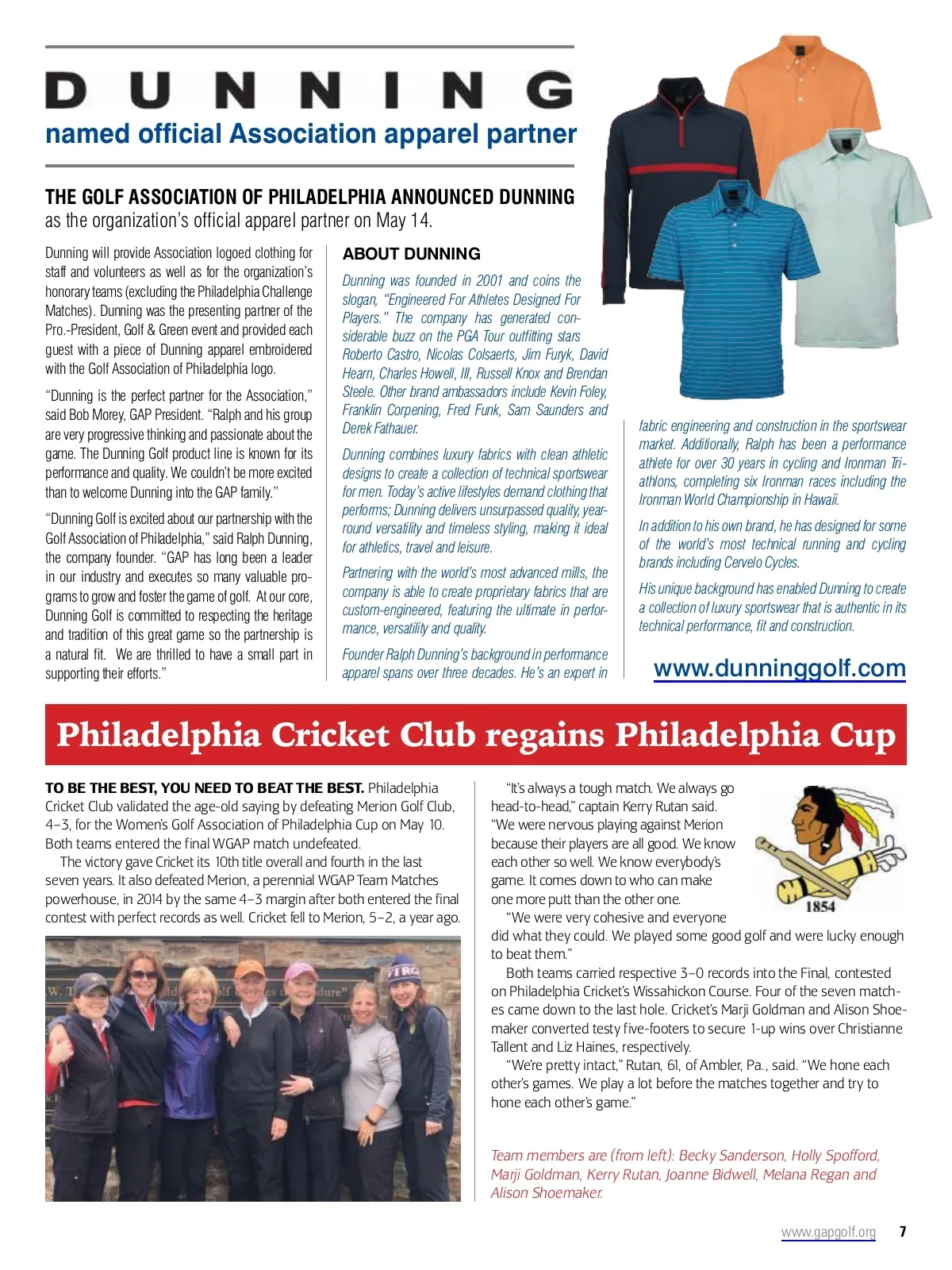 DUNNING
named official Association apparel partner

THE GOLF ASSOCIATION OF PHILADELPHIA ANNOUNCED DUNNING as the organization's official apparel partner on May 14.

Dunning will provide Association logoed clothing for staff and volunteers as well as for the organization's honorary teams (excluding the Philadelphia Challenge Matches). Dunning was the presenting partner of the Pro.-President, Golf & Green event and provided each guest with a piece of Dunning apparel embroidered with the Golf Association of Philadelphia logo.

"Dunning is the perfect partner for the Association," said Bob Morey, GAP President. "Ralph and his group are very progressive thinking and passionate about the game. The Dunning Golf product line is known for its performance and quality. We couldn't be more excited than to welcome Dunning into the GAP family."

"Dunning Golf is excited about our partnership with the Golf Association of Philadelphia," said Ralph Dunning, the company founder. "GAP has long been a leader in our industry and executes so many valuable programs to grow and foster the game of golf. At our core, Dunning Golf is committed to respecting the heritage and tradition of this great game so the partnership is a natural fit. We are thrilled to have a small part in supporting their efforts."

ABOUT DUNNING

Dunning was founded in 2001 and coins the slogan, "Engineered For Athletes Designed For Players." The company has generated considerable buzz on the PGA Tour outfitting stars Roberto Castro, Nicolas Colsaerts, Jim Furyk, David Hearn, Charles Howell, III, Russell Knox and Brendan Steele. Other brand ambassadors include Kevin Foley, Franklin Corpening, Fred Funk, Sam Saunders and Derek Fathauer.

Dunning combines luxury fabrics with clean athletic designs to create a collection of technical sportswear for men. Today's active lifestyles demand clothing that performs; Dunning delivers unsurpassed quality, year-round versatility and timeless styling, making it ideal for athletics, travel and leisure.

Partnering with the world's most advanced mills, the company is able to create proprietary fabrics that are custom-engineered, featuring the ultimate in performance, versatility and quality.

Founder Ralph Dunning's background in performance apparel spans over three decades. He's an expert in fabric engineering and construction in the sportswear market. Additionally, Ralph has been a performance athlete for over 30 years in cycling and Ironman Triathlons, completing six Ironman races including the Ironman World Championship in Hawaii.

In addition to his own brand, he has designed for some of the world's most technical running and cycling brands including Cervelo Cycles.

His unique background has enabled Dunning to create a collection of luxury sportswear that is authentic in its technical performance, fit and construction.

www.dunninggolf.com

Philadelphia Cricket Club regains Philadelphia Cup

TO BE THE BEST, YOU NEED TO BEAT THE BEST. Philadelphia Cricket Club validated the age-old saying by defeating Merion Golf Club, 4–3, for the Women's Golf Association of Philadelphia Cup on May 10. Both teams entered the final WGAP match undefeated.

The victory gave Cricket its 10th title overall and fourth in the last seven years. It also defeated Merion, a perennial WGAP Team Matches powerhouse, in 2014 by the same 4–3 margin after both entered the final contest with perfect records as well. Cricket fell to Merion, 5–2, a year ago.

"It's always a tough match. We always go head-to-head," captain Kerry Rutan said. "We were nervous playing against Merion because their players are all good. We know each other so well. We know everybody's game. It comes down to who can make one more putt than the other one.

"We were very cohesive and everyone did what they could. We played some good golf and were lucky enough to beat them."

Both teams carried respective 3–0 records into the Final, contested on Philadelphia Cricket's Wissahickon Course. Four of the seven matches came down to the last hole. Cricket's Marji Goldman and Alison Shoemaker converted testy five-footers to secure 1-up wins over Christianne Tallent and Liz Haines, respectively.

"We're pretty intact," Rutan, 61, of Ambler, Pa., said. "We hone each other's games. We play a lot before the matches together and try to hone each other's game."

1854

Team members are (from left): Becky Sanderson, Holly Spofford, Marji Goldman, Kerry Rutan, Joanne Bidwell, Melana Regan and Alison Shoemaker.

www.gapgolf.org 7